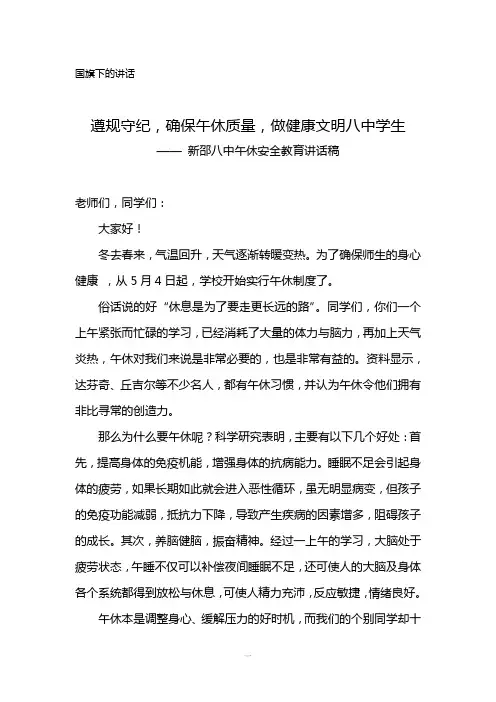 国旗下的讲话

遵规守纪，确保午休质量，做健康文明八中学生

—— 新邵八中午休安全教育讲话稿

老师们，同学们：

大家好！

冬去春来，气温回升，天气逐渐转暖变热。为了确保师生的身心健康 ，从 5 月 4 日起，学校开始实行午休制度了。

俗话说的好“休息是为了要走更长远的路”。同学们，你们一个上午紧张而忙碌的学习，已经消耗了大量的体力与脑力，再加上天气炎热，午休对我们来说是非常必要的，也是非常有益的。资料显示，达芬奇、丘吉尔等不少名人，都有午休习惯，并认为午休令他们拥有非比寻常的创造力。

那么为什么要午休呢？科学研究表明，主要有以下几个好处：首先，提高身体的免疫机能，增强身体的抗病能力。睡眠不足会引起身体的疲劳，如果长期如此就会进入恶性循环，虽无明显病变，但孩子的免疫功能减弱，抵抗力下降，导致产生疾病的因素增多，阻碍孩子的成长。其次，养脑健脑，振奋精神。经过一上午的学习，大脑处于疲劳状态，午睡不仅可以补偿夜间睡眠不足，还可使人的大脑及身体各个系统都得到放松与休息，可使人精力充沛，反应敏捷，情绪良好。

午休本是调整身心、缓解压力的好时机，而我们的个别同学却十